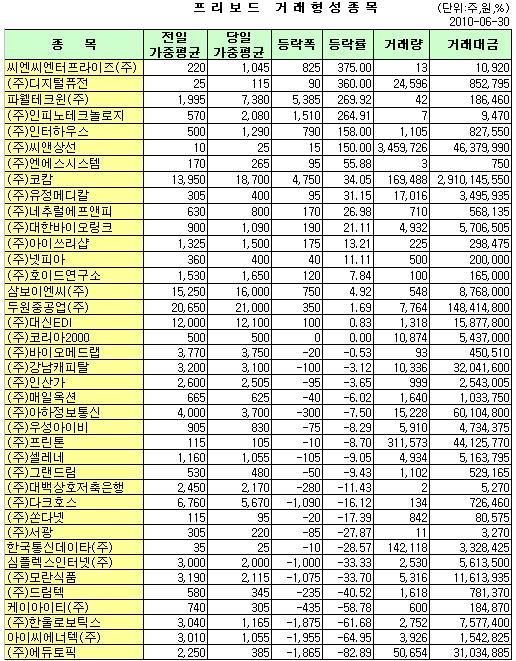 프리보드 거래형성종목

(단위:주,원,%)
2010-06-30

| 종 목 | 전일 가중평균 | 당일 가중평균 | 등락폭 | 등락률 | 거래량 | 거래대금 |
|---|---|---|---|---|---|---|
| 씨엔씨엔터프라이즈(주) | 220 | 1,045 | 825 | 375.00 | 13 | 10,920 |
| (주)디지털퓨전 | 25 | 115 | 90 | 360.00 | 24,596 | 852,795 |
| 파웰테크윈(주) | 1,995 | 7,380 | 5,385 | 269.92 | 42 | 186,460 |
| (주)인피노테크놀로지 | 570 | 2,080 | 1,510 | 264.91 | 7 | 9,470 |
| (주)인터하우스 | 500 | 1,290 | 790 | 158.00 | 1,105 | 827,550 |
| (주)씨앤상선 | 10 | 25 | 15 | 150.00 | 3,459,726 | 46,379,990 |
| (주)엔에스시스템 | 170 | 265 | 95 | 55.88 | 3 | 750 |
| (주)코캄 | 13,950 | 18,700 | 4,750 | 34.05 | 169,488 | 2,910,145,550 |
| (주)유정메디칼 | 305 | 400 | 95 | 31.15 | 17,016 | 3,495,935 |
| (주)네추럴에프앤피 | 630 | 800 | 170 | 26.98 | 710 | 568,135 |
| (주)대한바이오링크 | 900 | 1,090 | 190 | 21.11 | 4,932 | 5,706,505 |
| (주)아이쓰리샵 | 1,325 | 1,500 | 175 | 13.21 | 225 | 298,475 |
| (주)넷피아 | 360 | 400 | 40 | 11.11 | 500 | 200,000 |
| (주)호이드연구소 | 1,530 | 1,650 | 120 | 7.84 | 100 | 165,000 |
| 삼보이엔씨(주) | 15,250 | 16,000 | 750 | 4.92 | 548 | 8,768,000 |
| 두원중공업(주) | 20,650 | 21,000 | 350 | 1.69 | 7,764 | 148,414,800 |
| (주)대신EDI | 12,000 | 12,100 | 100 | 0.83 | 1,318 | 15,877,800 |
| (주)코리아2000 | 500 | 500 | 0 | 0.00 | 10,874 | 5,437,000 |
| (주)바이오메드랩 | 3,770 | 3,750 | -20 | -0.53 | 93 | 450,510 |
| (주)강남캐피탈 | 3,200 | 3,100 | -100 | -3.12 | 10,336 | 32,041,600 |
| (주)인산가 | 2,600 | 2,505 | -95 | -3.65 | 999 | 2,543,005 |
| (주)매일옥션 | 665 | 625 | -40 | -6.02 | 1,640 | 1,033,750 |
| (주)아하정보통신 | 4,000 | 3,700 | -300 | -7.50 | 15,228 | 60,104,800 |
| (주)우성아이비 | 905 | 830 | -75 | -8.29 | 5,910 | 4,734,375 |
| (주)프린톤 | 115 | 105 | -10 | -8.70 | 311,573 | 44,125,770 |
| (주)셀레네 | 1,160 | 1,055 | -105 | -9.05 | 4,934 | 5,163,795 |
| (주)그랜드림 | 530 | 480 | -50 | -9.43 | 1,102 | 529,165 |
| (주)대백상호저축은행 | 2,450 | 2,170 | -280 | -11.43 | 2 | 5,270 |
| (주)다크호스 | 6,760 | 5,670 | -1,090 | -16.12 | 134 | 726,460 |
| (주)쏜다넷 | 115 | 95 | -20 | -17.39 | 842 | 80,575 |
| (주)서광 | 305 | 220 | -85 | -27.87 | 11 | 3,270 |
| 한국통신데이타(주) | 35 | 25 | -10 | -28.57 | 142,118 | 3,328,425 |
| 심플렉스인터넷(주) | 3,000 | 2,000 | -1,000 | -33.33 | 2,530 | 5,613,500 |
| (주)모란식품 | 3,190 | 2,115 | -1,075 | -33.70 | 5,316 | 11,613,935 |
| (주)드림텍 | 580 | 345 | -235 | -40.52 | 1,618 | 781,370 |
| 케이아이티(주) | 740 | 305 | -435 | -58.78 | 600 | 184,870 |
| (주)한울로보틱스 | 3,040 | 1,165 | -1,875 | -61.68 | 2,752 | 7,577,400 |
| 아이씨에너텍(주) | 3,010 | 1,055 | -1,955 | -64.95 | 3,926 | 1,542,825 |
| (주)에듀토픽 | 2,250 | 385 | -1,865 | -82.89 | 50,654 | 31,034,885 |